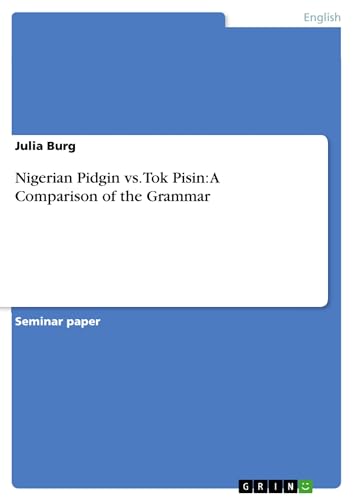 English

Julia Burg

Nigerian Pidgin vs. Tok Pisin: A Comparison of the Grammar

Seminar paper

GRIN